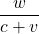 $\frac{w}{c+v}$